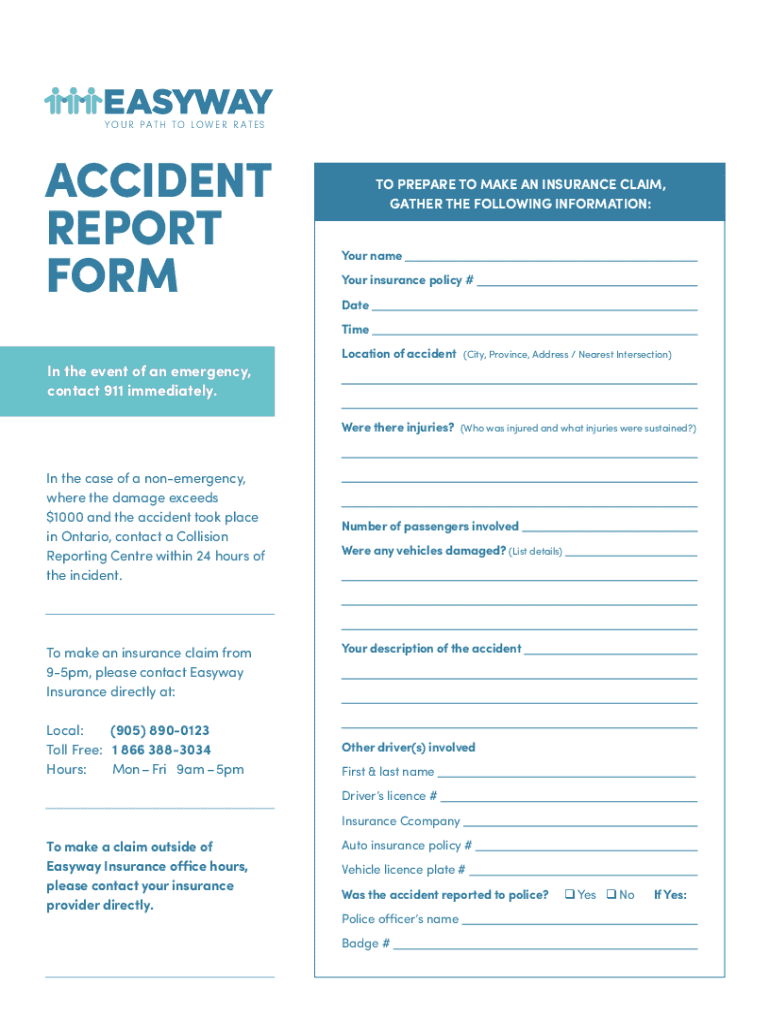 EASYWAY
YOUR PATH TO LOWER RATES

ACCIDENT REPORT FORM

In the event of an emergency, contact 911 immediately.

In the case of a non-emergency, where the damage exceeds $1000 and the accident took place in Ontario, contact a Collision Reporting Centre within 24 hours of the incident.

To make an insurance claim from 9-5pm, please contact Easyway Insurance directly at:

Local: (905) 890-0123
Toll Free: 1 866 388-3034
Hours: Mon – Fri 9am – 5pm

To make a claim outside of Easyway Insurance office hours, please contact your insurance provider directly.

TO PREPARE TO MAKE AN INSURANCE CLAIM, GATHER THE FOLLOWING INFORMATION:

Your name
Your insurance policy #
Date
Time
Location of accident (City, Province, Address / Nearest Intersection)

Were there injuries? (Who was injured and what injuries were sustained?)

Number of passengers involved
Were any vehicles damaged? (List details)

Your description of the accident

Other driver(s) involved
First & last name
Driver's licence #
Insurance Ccompany
Auto insurance policy #
Vehicle licence plate #
Was the accident reported to police? ❑ Yes ❑ No If Yes:
Police officer's name
Badge #